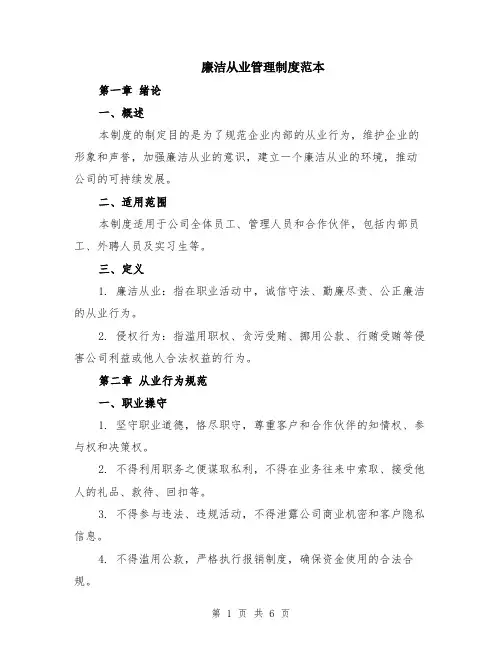 廉洁从业管理制度范本

第一章 绪论

一、概述

本制度的制定目的是为了规范企业内部的从业行为，维护企业的形象和声誉，加强廉洁从业的意识，建立一个廉洁从业的环境，推动公司的可持续发展。

二、适用范围

本制度适用于公司全体员工、管理人员和合作伙伴，包括内部员工、外聘人员及实习生等。

三、定义

1. 廉洁从业：指在职业活动中，诚信守法、勤廉尽责、公正廉洁的从业行为。

2. 侵权行为：指滥用职权、贪污受贿、挪用公款、行贿受贿等侵害公司利益或他人合法权益的行为。

第二章 从业行为规范

一、职业操守

1. 坚守职业道德，恪尽职守，尊重客户和合作伙伴的知情权、参与权和决策权。

2. 不得利用职务之便谋取私利，不得在业务往来中索取、接受他人的礼品、款待、回扣等。

3. 不得参与违法、违规活动，不得泄露公司商业机密和客户隐私信息。

4. 不得滥用公款，严格执行报销制度，确保资金使用的合法合规。

第 1 页 共 6 页